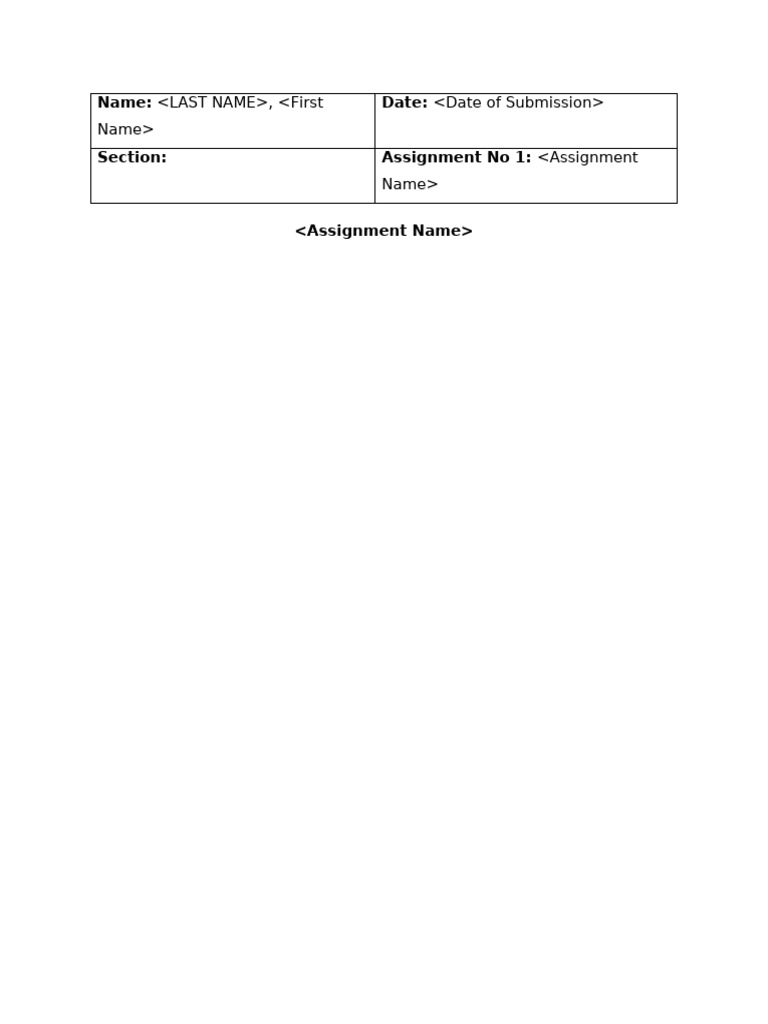 | Name: <LAST NAME>, <First Name> | Date: <Date of Submission> |
|---|---|
| Section: | Assignment No 1: <Assignment Name> |

<Assignment Name>